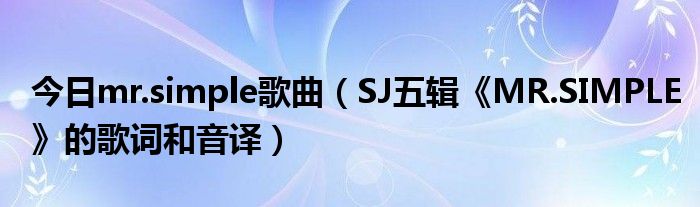 今日mr.simple歌曲（SJ五辑《MR.SIMPLE》的歌词和音译）